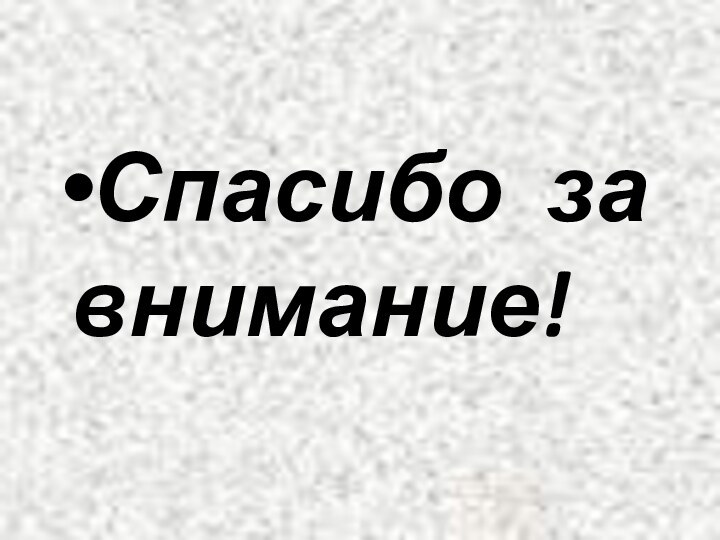 •Спасибо за внимание!